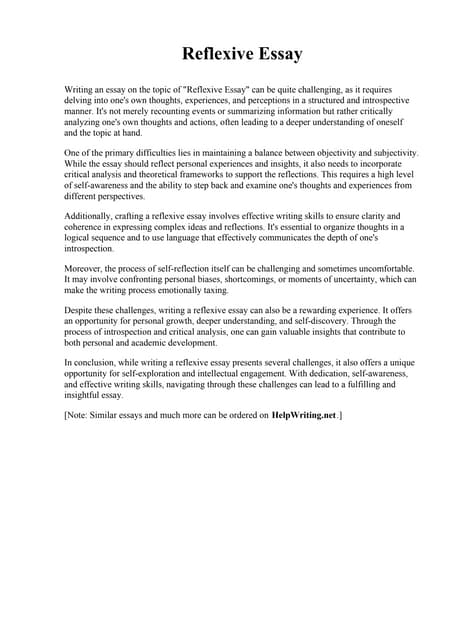 Reflexive Essay

Writing an essay on the topic of "Reflexive Essay" can be quite challenging, as it requires delving into one's own thoughts, experiences, and perceptions in a structured and introspective manner. It's not merely recounting events or summarizing information but rather critically analyzing one's own thoughts and actions, often leading to a deeper understanding of oneself and the topic at hand.

One of the primary difficulties lies in maintaining a balance between objectivity and subjectivity. While the essay should reflect personal experiences and insights, it also needs to incorporate critical analysis and theoretical frameworks to support the reflections. This requires a high level of self-awareness and the ability to step back and examine one's thoughts and experiences from different perspectives.

Additionally, crafting a reflexive essay involves effective writing skills to ensure clarity and coherence in expressing complex ideas and reflections. It's essential to organize thoughts in a logical sequence and to use language that effectively communicates the depth of one's introspection.

Moreover, the process of self-reflection itself can be challenging and sometimes uncomfortable. It may involve confronting personal biases, shortcomings, or moments of uncertainty, which can make the writing process emotionally taxing.

Despite these challenges, writing a reflexive essay can also be a rewarding experience. It offers an opportunity for personal growth, deeper understanding, and self-discovery. Through the process of introspection and critical analysis, one can gain valuable insights that contribute to both personal and academic development.

In conclusion, while writing a reflexive essay presents several challenges, it also offers a unique opportunity for self-exploration and intellectual engagement. With dedication, self-awareness, and effective writing skills, navigating through these challenges can lead to a fulfilling and insightful essay.

[Note: Similar essays and much more can be ordered on HelpWriting.net.]